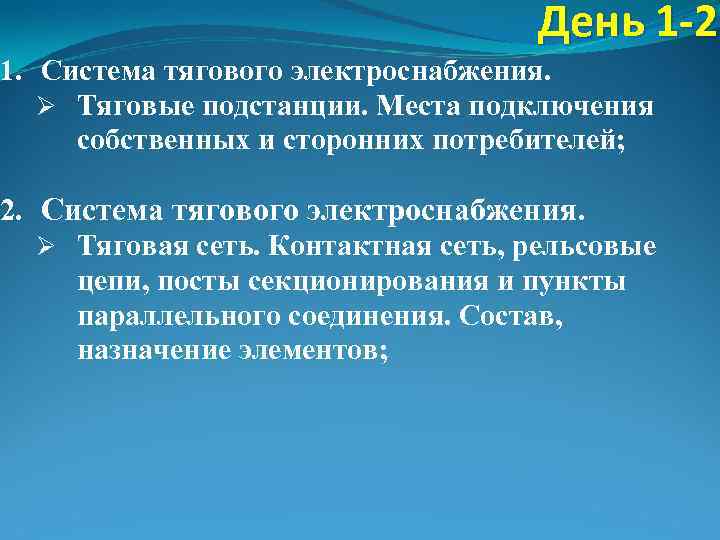 День 1-2

1. Система тягового электроснабжения.
➢ Тяговые подстанции. Места подключения собственных и сторонних потребителей;

2. Система тягового электроснабжения.
➢ Тяговая сеть. Контактная сеть, рельсовые цепи, посты секционирования и пункты параллельного соединения. Состав, назначение элементов;